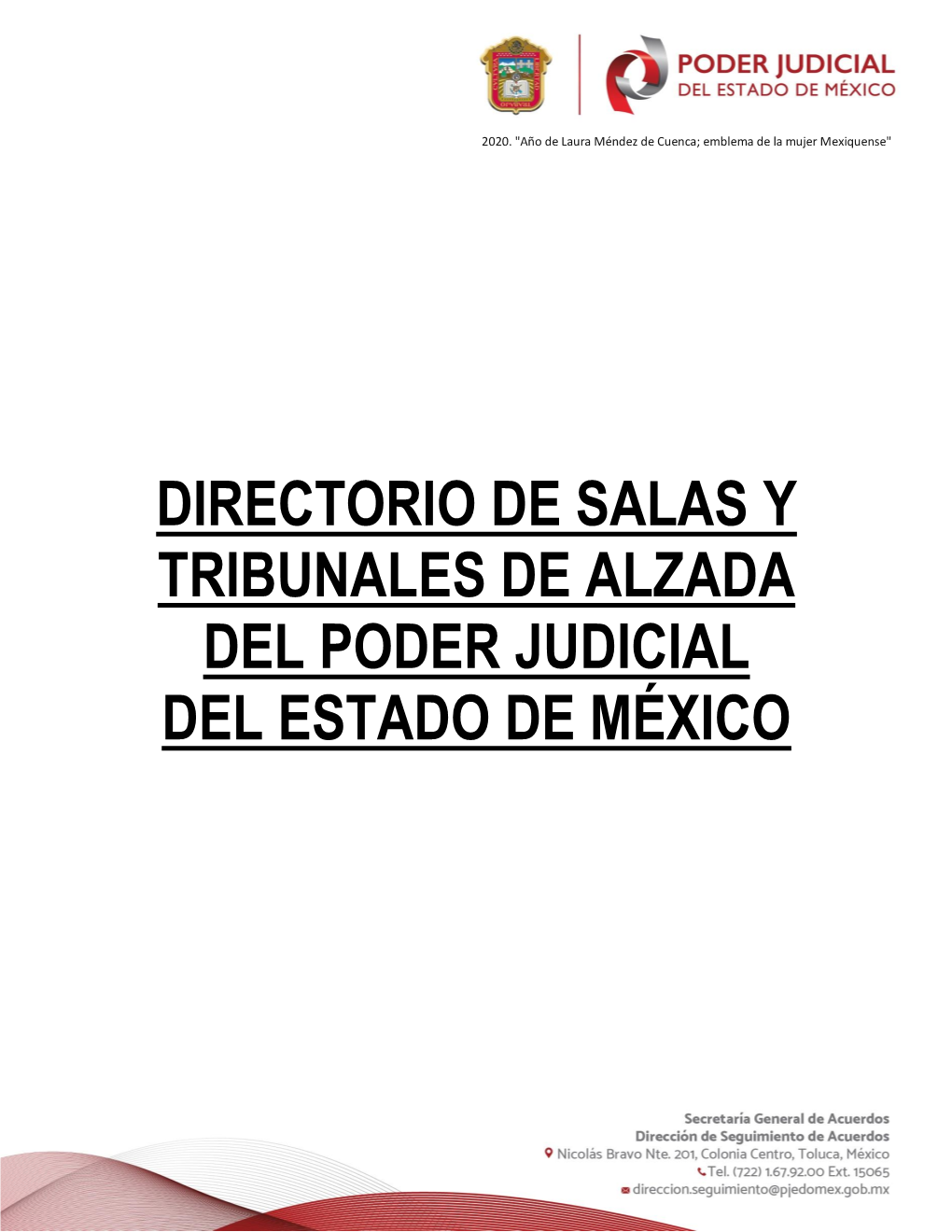 PODER JUDICIAL
DEL ESTADO DE MÉXICO

2020. "Año de Laura Méndez de Cuenca; emblema de la mujer Mexiquense"

DIRECTORIO DE SALAS Y TRIBUNALES DE ALZADA DEL PODER JUDICIAL DEL ESTADO DE MÉXICO

Secretaría General de Acuerdos
Dirección de Seguimiento de Acuerdos
Nicolás Bravo Nte. 201, Colonia Centro, Toluca, México
Tel. (722) 1.67.92.00 Ext. 15065
direccion.seguimiento@pjedomex.gob.mx